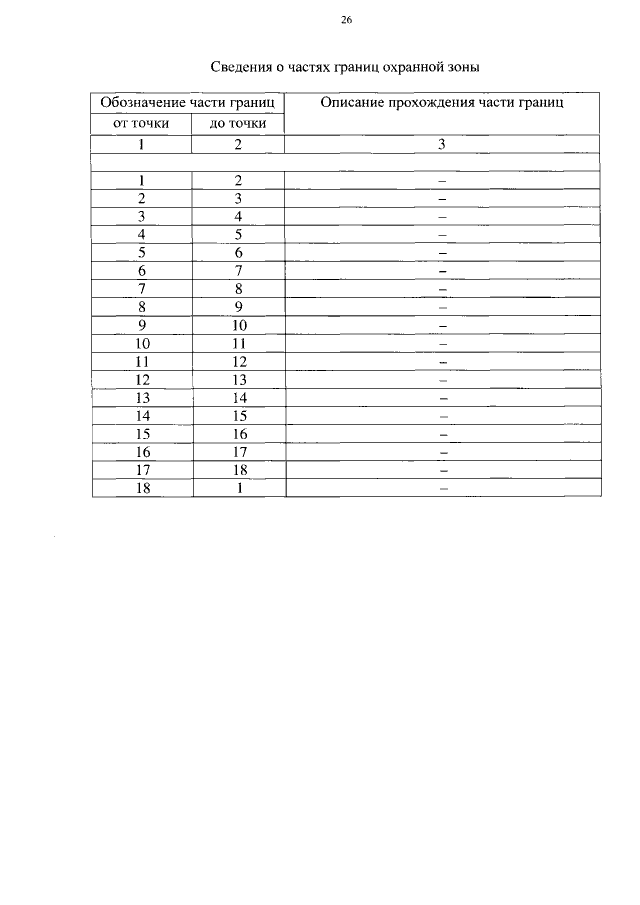 26

Сведения о частях границ охранной зоны

| Обозначение части границ | | Описание прохождения части границ |
|---|---|---|
| от точки | до точки | |
| 1 | 2 | 3 |
| | | |
| 1 | 2 | – |
| 2 | 3 | – |
| 3 | 4 | – |
| 4 | 5 | – |
| 5 | 6 | – |
| 6 | 7 | – |
| 7 | 8 | – |
| 8 | 9 | – |
| 9 | 10 | – |
| 10 | 11 | – |
| 11 | 12 | – |
| 12 | 13 | – |
| 13 | 14 | – |
| 14 | 15 | – |
| 15 | 16 | – |
| 16 | 17 | – |
| 17 | 18 | – |
| 18 | 1 | – |